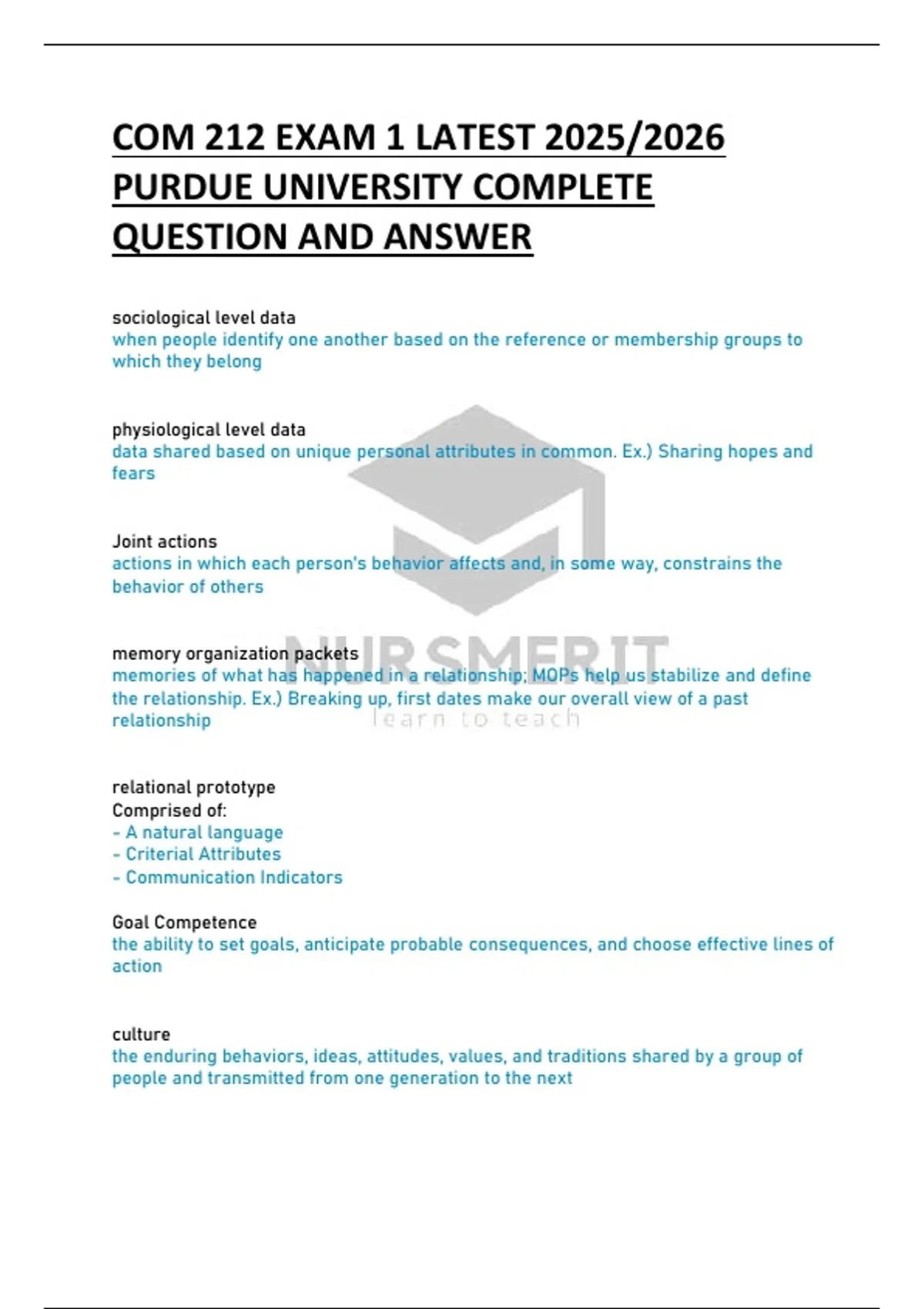 COM 212 EXAM 1 LATEST 2025/2026 PURDUE UNIVERSITY COMPLETE QUESTION AND ANSWER

sociological level data
when people identify one another based on the reference or membership groups to which they belong

physiological level data
data shared based on unique personal attributes in common. Ex.) Sharing hopes and fears

Joint actions
actions in which each person's behavior affects and, in some way, constrains the behavior of others

memory organization packets
memories of what has happened in a relationship; MOPs help us stabilize and define the relationship. Ex.) Breaking up, first dates make our overall view of a past relationship

NURSMERIT
learn to teach

relational prototype
Comprised of:
- A natural language
- Criterial Attributes
- Communication Indicators

Goal Competence
the ability to set goals, anticipate probable consequences, and choose effective lines of action

culture
the enduring behaviors, ideas, attitudes, values, and traditions shared by a group of people and transmitted from one generation to the next